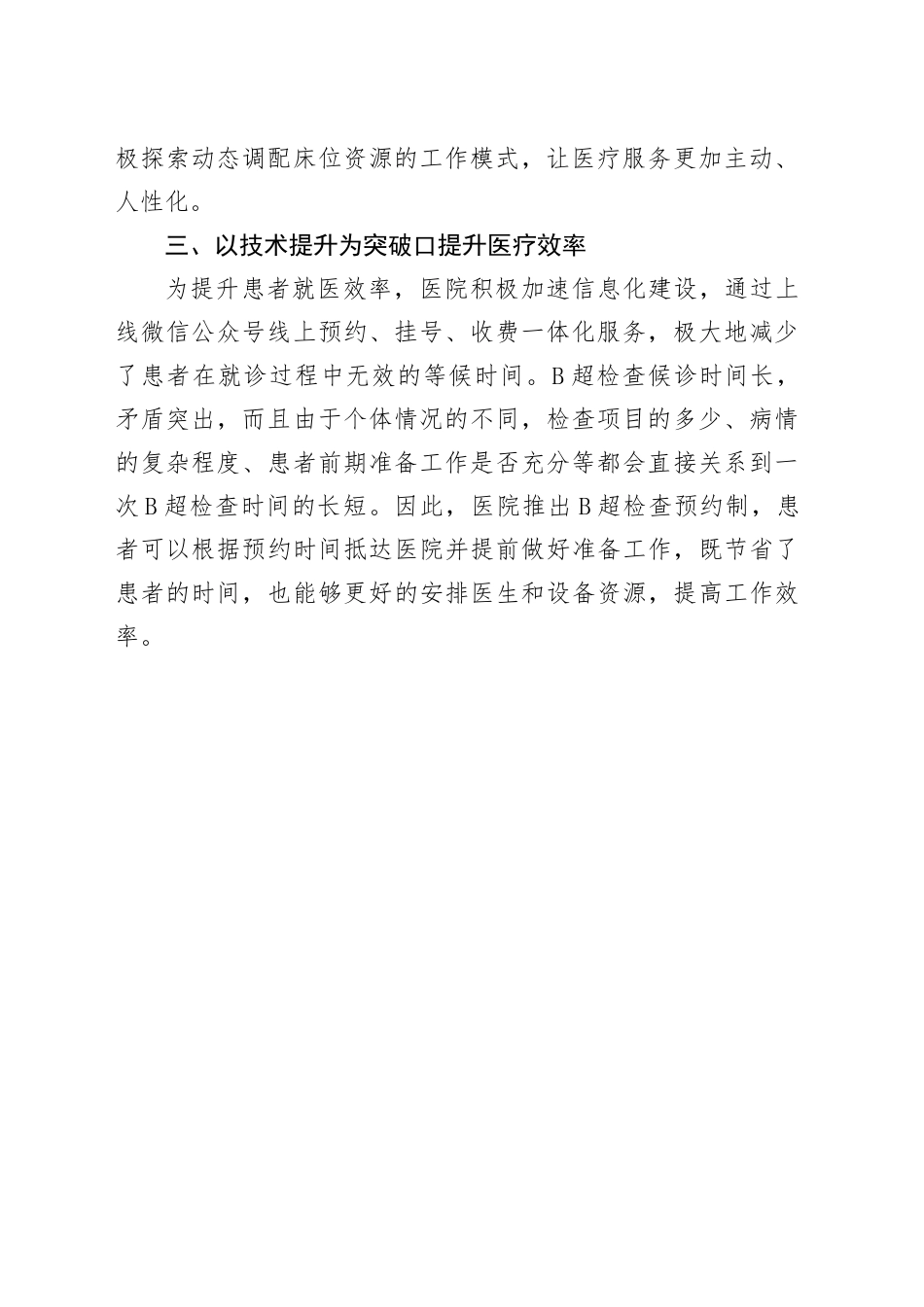 极探索动态调配床位资源的工作模式，让医疗服务更加主动、人性化。

三、以技术提升为突破口提升医疗效率

为提升患者就医效率，医院积极加速信息化建设，通过上线微信公众号线上预约、挂号、收费一体化服务，极大地减少了患者在就诊过程中无效的等候时间。B超检查候诊时间长，矛盾突出，而且由于个体情况的不同，检查项目的多少、病情的复杂程度、患者前期准备工作是否充分等都会直接关系到一次B超检查时间的长短。因此，医院推出B超检查预约制，患者可以根据预约时间抵达医院并提前做好准备工作，既节省了患者的时间，也能够更好的安排医生和设备资源，提高工作效率。